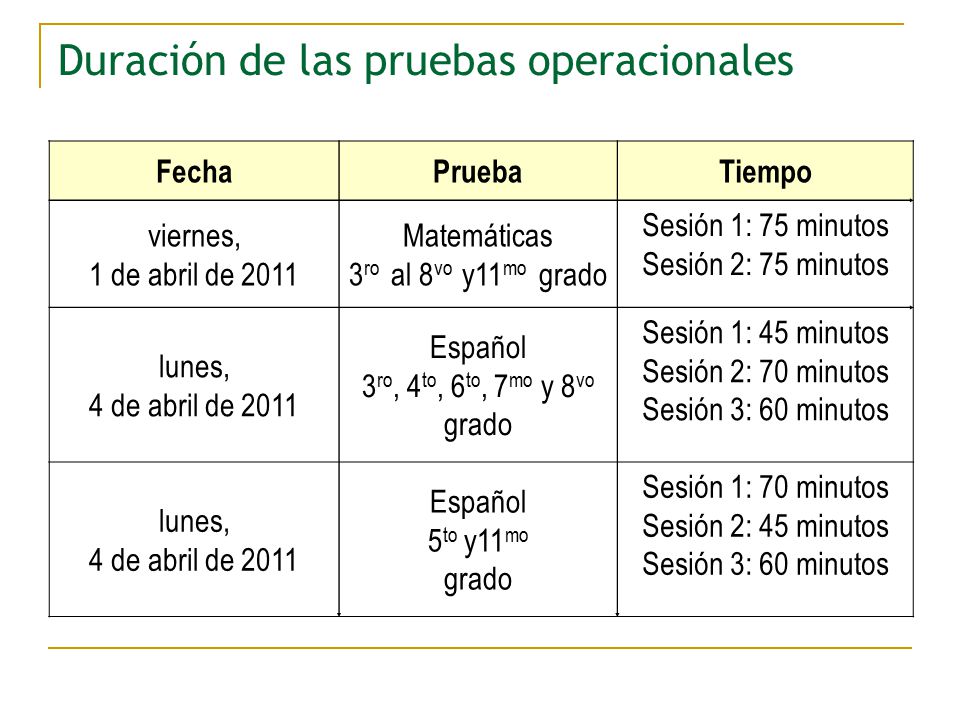 Duración de las pruebas operacionales

| Fecha | Prueba | Tiempo |
|---|---|---|
| viernes, 1 de abril de 2011 | Matemáticas $3^{ro}$ al $8^{vo}$ y$11^{mo}$ grado | Sesión 1: 75 minutos Sesión 2: 75 minutos |
| lunes, 4 de abril de 2011 | Español $3^{ro}$, $4^{to}$, $6^{to}$, $7^{mo}$ y $8^{vo}$ grado | Sesión 1: 45 minutos Sesión 2: 70 minutos Sesión 3: 60 minutos |
| lunes, 4 de abril de 2011 | Español $5^{to}$ y$11^{mo}$ grado | Sesión 1: 70 minutos Sesión 2: 45 minutos Sesión 3: 60 minutos |